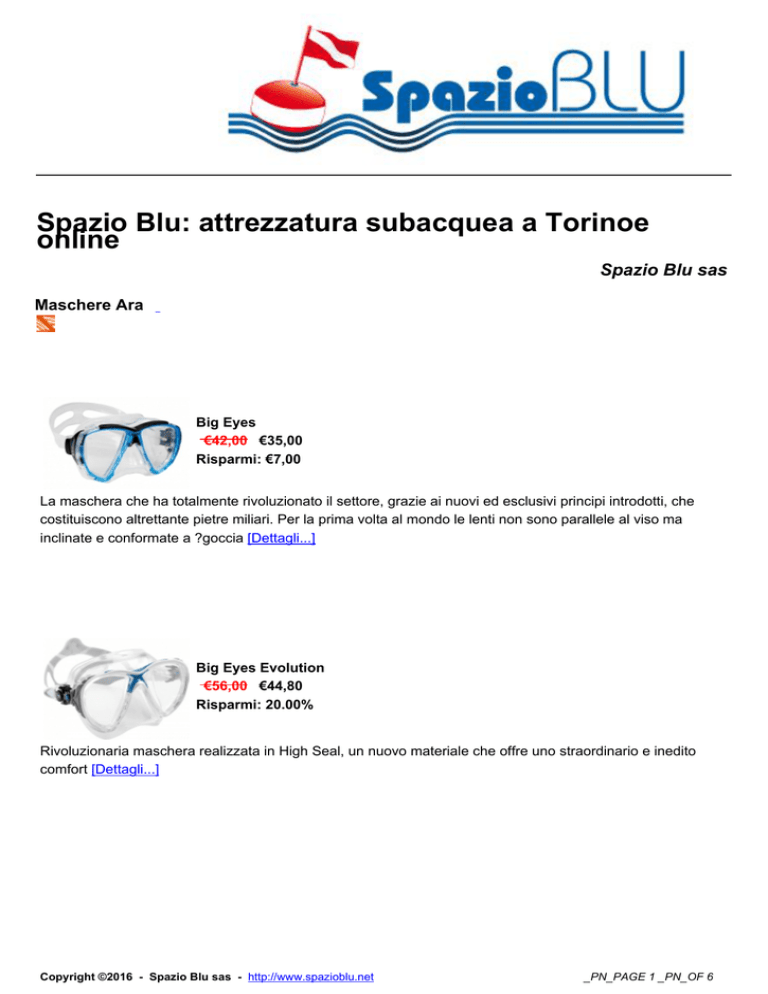 SpazioBLU

Spazio Blu: attrezzatura subacquea a Torinoe online

Spazio Blu sas

Maschere Ara

Big Eyes
€42,00 €35,00
Risparmi: €7,00

La maschera che ha totalmente rivoluzionato il settore, grazie ai nuovi ed esclusivi principi introdotti, che costituiscono altrettante pietre miliari. Per la prima volta al mondo le lenti non sono parallele al viso ma inclinate e conformate a ?goccia [Dettagli...]

Big Eyes Evolution
€56,00 €44,80
Risparmi: 20.00%

Rivoluzionaria maschera realizzata in High Seal, un nuovo materiale che offre uno straordinario e inedito comfort [Dettagli...]

Copyright ©2016 - Spazio Blu sas - http://www.spazioblu.net

_PN_PAGE 1 _PN_OF 6